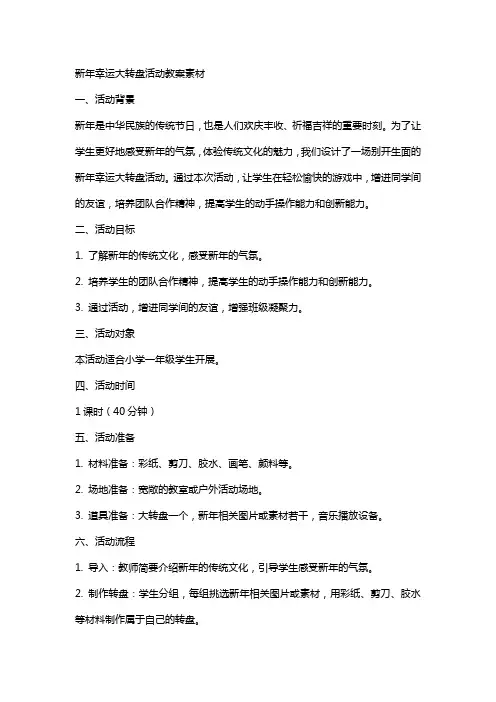 新年幸运大转盘活动教案素材

一、活动背景

新年是中华民族的传统节日，也是人们欢庆丰收、祈福吉祥的重要时刻。为了让学生更好地感受新年的气氛，体验传统文化的魅力，我们设计了一场别开生面的新年幸运大转盘活动。通过本次活动，让学生在轻松愉快的游戏中，增进同学间的友谊，培养团队合作精神，提高学生的动手操作能力和创新能力。

二、活动目标

1. 了解新年的传统文化，感受新年的气氛。

2. 培养学生的团队合作精神，提高学生的动手操作能力和创新能力。

3. 通过活动，增进同学间的友谊，增强班级凝聚力。

三、活动对象

本活动适合小学一年级学生开展。

四、活动时间

1课时（40分钟）

五、活动准备

1. 材料准备：彩纸、剪刀、胶水、画笔、颜料等。

2. 场地准备：宽敞的教室或户外活动场地。

3. 道具准备：大转盘一个，新年相关图片或素材若干，音乐播放设备。

六、活动流程

1. 导入：教师简要介绍新年的传统文化，引导学生感受新年的气氛。

2. 制作转盘：学生分组，每组挑选新年相关图片或素材，用彩纸、剪刀、胶水等材料制作属于自己的转盘。